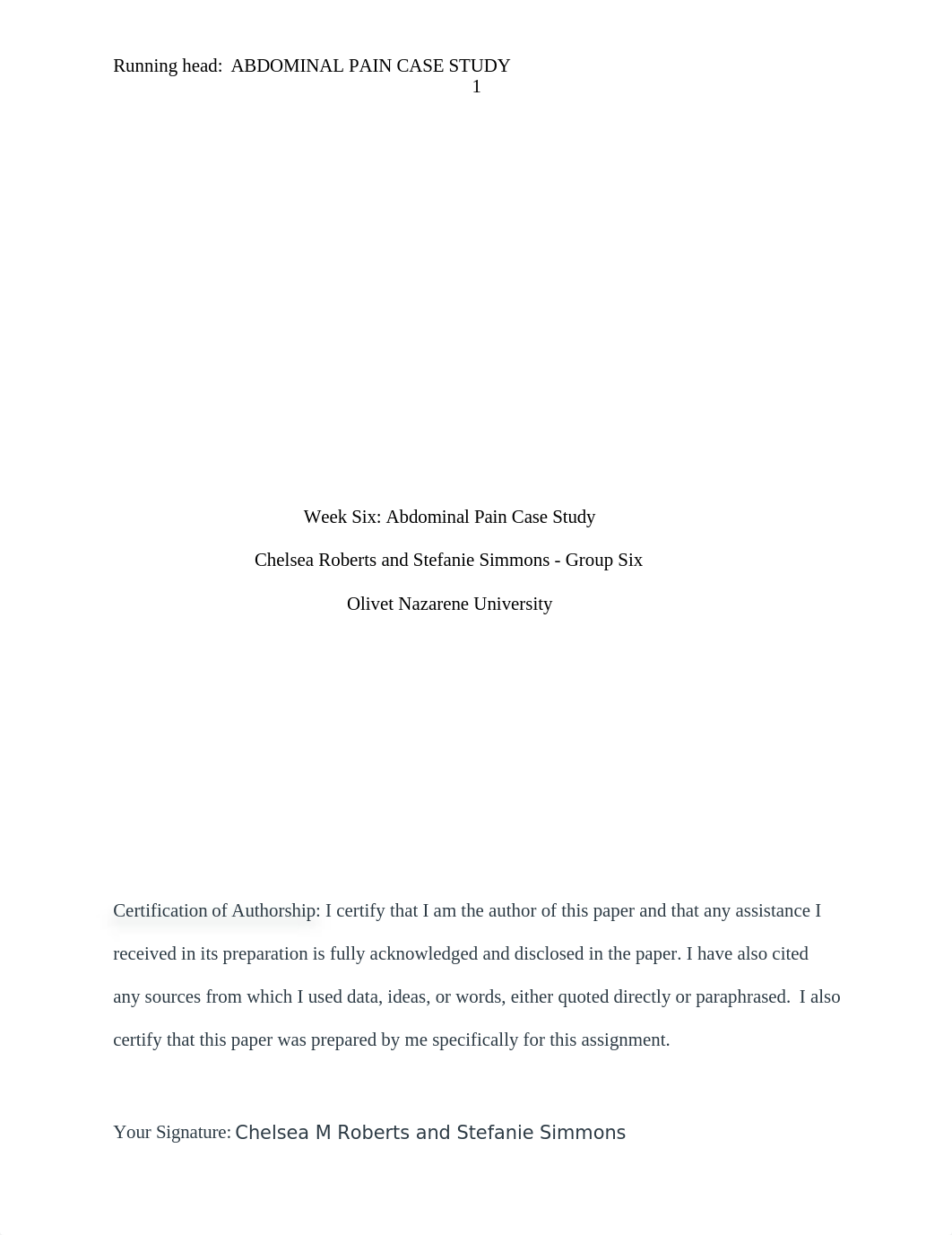 Running head: ABDOMINAL PAIN CASE STUDY 1

Week Six: Abdominal Pain Case Study

Chelsea Roberts and Stefanie Simmons - Group Six

Olivet Nazarene University

Certification of Authorship: I certify that I am the author of this paper and that any assistance I received in its preparation is fully acknowledged and disclosed in the paper. I have also cited any sources from which I used data, ideas, or words, either quoted directly or paraphrased. I also certify that this paper was prepared by me specifically for this assignment.

Your Signature: Chelsea M Roberts and Stefanie Simmons